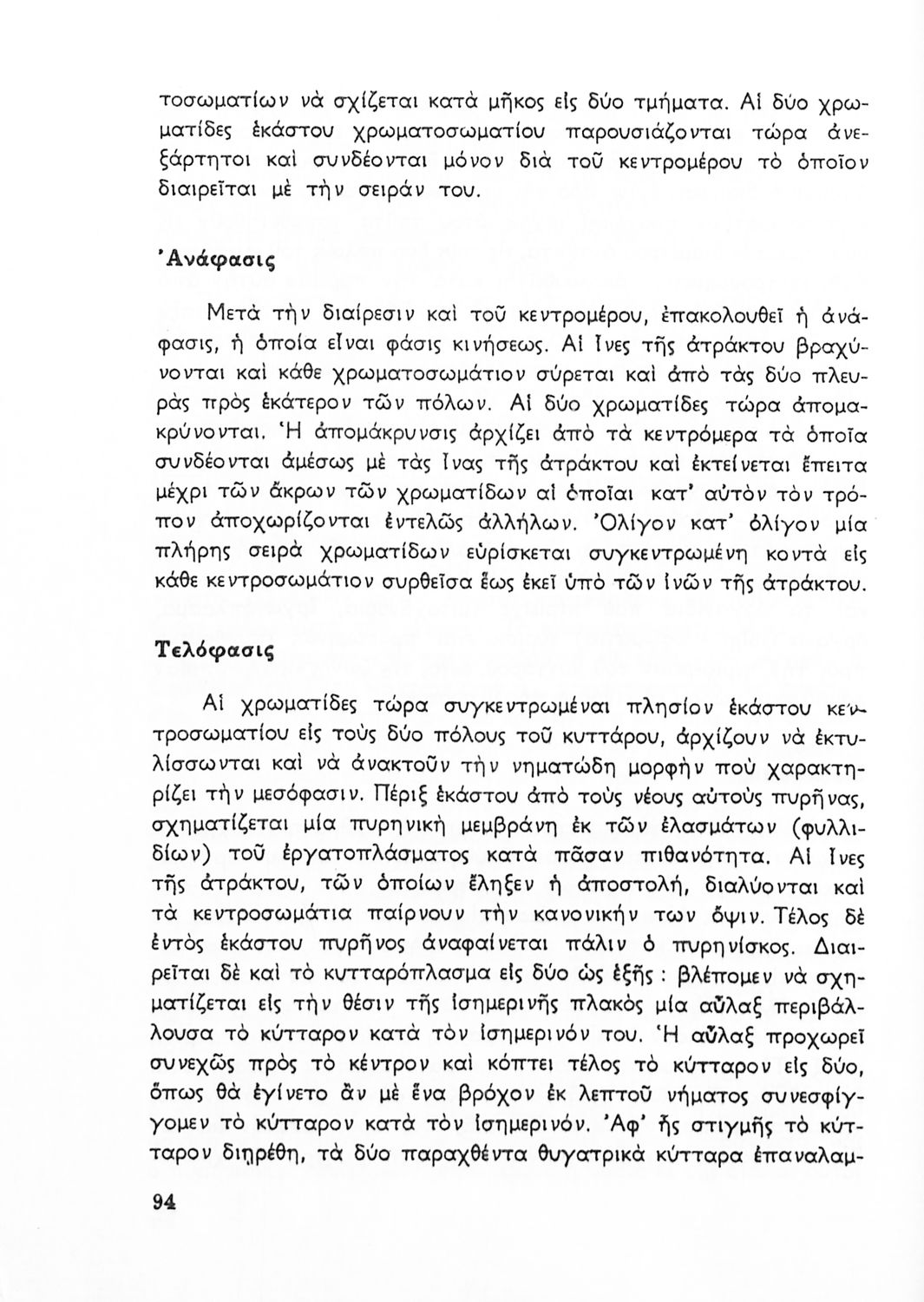 τοσωματίων νὰ σχίζεται κατὰ μῆκος εἰς δύο τμήματα. Αἱ δύο χρωματίδες ἑκάστου χρωματοσωματίου παρουσιάζονται τώρα ἀνεξάρτητοι καὶ συνδέονται μόνον διὰ τοῦ κεντρομέρου τὸ ὁποῖον διαιρεῖται μὲ τὴν σειράν του.

Ἀνάφασις

Μετὰ τὴν διαίρεσιν καὶ τοῦ κεντρομέρου, ἐπακολουθεῖ ἡ ἀνάφασις, ἡ ὁποία εἶναι φάσις κινήσεως. Αἱ ἶνες τῆς ἀτράκτου βραχύνονται καὶ κάθε χρωματοσωμάτιον σύρεται καὶ ἀπὸ τὰς δύο πλευρὰς πρὸς ἑκάτερον τῶν πόλων. Αἱ δύο χρωματίδες τώρα ἀπομακρύνονται. Ἡ ἀπομάκρυνσις ἀρχίζει ἀπὸ τὰ κεντρόμερα τὰ ὁποῖα συνδέονται ἀμέσως μὲ τὰς ἶνας τῆς ἀτράκτου καὶ ἐκτείνεται ἔπειτα μέχρι τῶν ἄκρων τῶν χρωματίδων αἱ ὁποῖαι κατ' αὐτὸν τὸν τρόπον ἀποχωρίζονται ἐντελῶς ἀλλήλων. Ὀλίγον κατ' ὀλίγον μία πλήρης σειρὰ χρωματίδων εὑρίσκεται συγκεντρωμένη κοντὰ εἰς κάθε κεντροσωμάτιον συρθεῖσα ἕως ἐκεῖ ὑπὸ τῶν ἰνῶν τῆς ἀτράκτου.

Τελόφασις

Αἱ χρωματίδες τώρα συγκεντρωμέναι πλησίον ἑκάστου κεντροσωματίου εἰς τοὺς δύο πόλους τοῦ κυττάρου, ἀρχίζουν νὰ ἐκτυλίσσωνται καὶ νὰ ἀνακτοῦν τὴν νηματώδη μορφὴν ποὺ χαρακτηρίζει τὴν μεσόφασιν. Πέριξ ἑκάστου ἀπὸ τοὺς νέους αὐτοὺς πυρῆνας, σχηματίζεται μία πυρηνικὴ μεμβράνη ἐκ τῶν ἐλασμάτων (φυλλιδίων) τοῦ ἐργατοπλάσματος κατὰ πᾶσαν πιθανότητα. Αἱ ἶνες τῆς ἀτράκτου, τῶν ὁποίων ἔληξεν ἡ ἀποστολή, διαλύονται καὶ τὰ κεντροσωμάτια παίρνουν τὴν κανονικήν των ὄψιν. Τέλος δὲ ἐντὸς ἑκάστου πυρῆνος ἀναφαίνεται πάλιν ὁ πυρηνίσκος. Διαιρεῖται δὲ καὶ τὸ κυτταρόπλασμα εἰς δύο ὡς ἑξῆς : βλέπομεν νὰ σχηματίζεται εἰς τὴν θέσιν τῆς ἰσημερινῆς πλακὸς μία αὖλαξ περιβάλλουσα τὸ κύτταρον κατὰ τὸν ἰσημερινόν του. Ἡ αὖλαξ προχωρεῖ συνεχῶς πρὸς τὸ κέντρον καὶ κόπτει τέλος τὸ κύτταρον εἰς δύο, ὅπως θὰ ἐγίνετο ἂν μὲ ἕνα βρόχον ἐκ λεπτοῦ νήματος συνεσφίγγομεν τὸ κύτταρον κατὰ τὸν ἰσημερινόν. Ἀφ' ἧς στιγμῆς τὸ κύτταρον διῃρέθη, τὰ δύο παραχθέντα θυγατρικὰ κύτταρα ἐπαναλαμ-

94